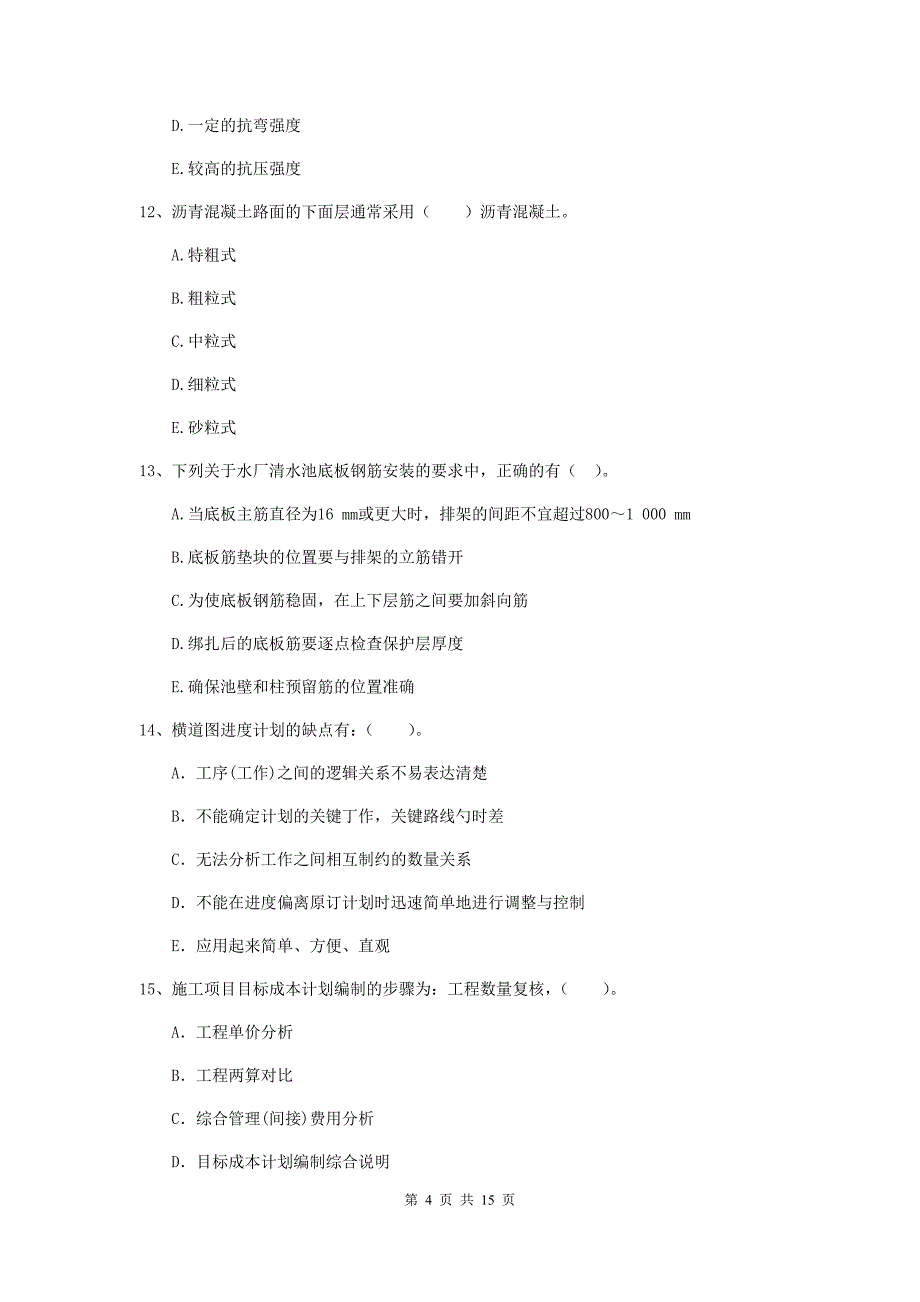 D.一定的抗弯强度

E.较高的抗压强度

12、沥青混凝土路面的下面层通常采用（　　）沥青混凝土。

A.特粗式

B.粗粒式

C.中粒式

D.细粒式

E.砂粒式

13、下列关于水厂清水池底板钢筋安装的要求中，正确的有（　）。

A.当底板主筋直径为16 mm或更大时，排架的间距不宜超过800～1 000 mm

B.底板筋垫块的位置要与排架的立筋错开

C.为使底板钢筋稳固，在上下层筋之间要加斜向筋

D.绑扎后的底板筋要逐点检查保护层厚度

E.确保池壁和柱预留筋的位置准确

14、横道图进度计划的缺点有：（　　）。

A. 工序(工作)之间的逻辑关系不易表达清楚

B. 不能确定计划的关键丁作，关键路线勺时差

C. 无法分析工作之间相互制约的数量关系

D. 不能在进度偏离原订计划时迅速简单地进行调整与控制

E. 应用起来简单、方便、直观

15、施工项目目标成本计划编制的步骤为：工程数量复核，（　　）。

A. 工程单价分析

B. 工程两算对比

C. 综合管理(间接)费用分析

D. 目标成本计划编制综合说明

第 4 页 共 15 页